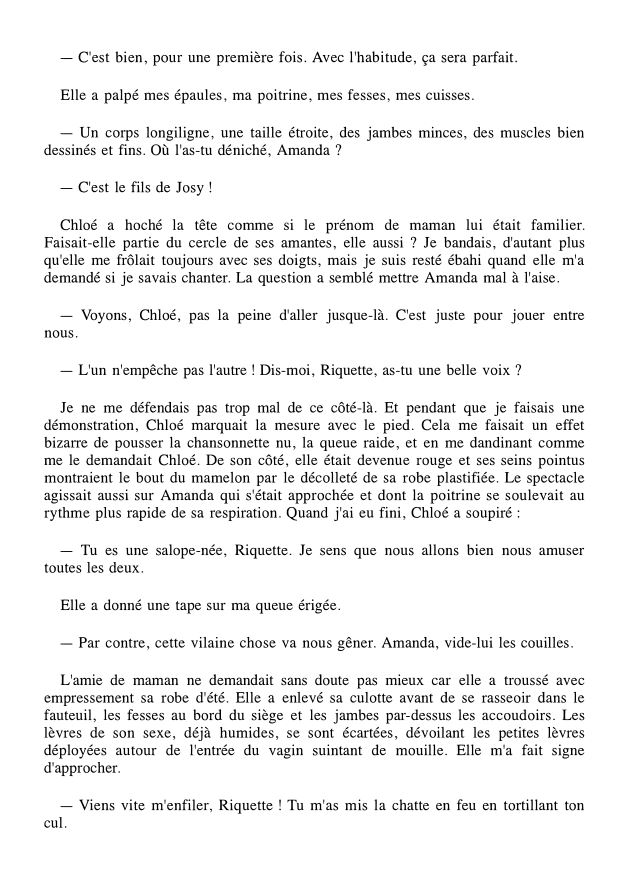 — C'est bien, pour une première fois. Avec l'habitude, ça sera parfait.

Elle a palpé mes épaules, ma poitrine, mes fesses, mes cuisses.

— Un corps longiligne, une taille étroite, des jambes minces, des muscles bien dessinés et fins. Où l'as-tu déniché, Amanda ?

— C'est le fils de Josy !

Chloé a hoché la tête comme si le prénom de maman lui était familier. Faisait-elle partie du cercle de ses amantes, elle aussi ? Je bandais, d'autant plus qu'elle me frôlait toujours avec ses doigts, mais je suis resté ébahi quand elle m'a demandé si je savais chanter. La question a semblé mettre Amanda mal à l'aise.

— Voyons, Chloé, pas la peine d'aller jusque-là. C'est juste pour jouer entre nous.

— L'un n'empêche pas l'autre ! Dis-moi, Riquette, as-tu une belle voix ?

Je ne me défendais pas trop mal de ce côté-là. Et pendant que je faisais une démonstration, Chloé marquait la mesure avec le pied. Cela me faisait un effet bizarre de pousser la chansonnette nu, la queue raide, et en me dandinant comme me le demandait Chloé. De son côté, elle était devenue rouge et ses seins pointus montraient le bout du mamelon par le décolleté de sa robe plastifiée. Le spectacle agissait aussi sur Amanda qui s'était approchée et dont la poitrine se soulevait au rythme plus rapide de sa respiration. Quand j'ai eu fini, Chloé a soupiré :

— Tu es une salope-née, Riquette. Je sens que nous allons bien nous amuser toutes les deux.

Elle a donné une tape sur ma queue érigée.

— Par contre, cette vilaine chose va nous gêner. Amanda, vide-lui les couilles.

L'amie de maman ne demandait sans doute pas mieux car elle a troussé avec empressement sa robe d'été. Elle a enlevé sa culotte avant de se rasseoir dans le fauteuil, les fesses au bord du siège et les jambes par-dessus les accoudoirs. Les lèvres de son sexe, déjà humides, se sont écartées, dévoilant les petites lèvres déployées autour de l'entrée du vagin suintant de mouille. Elle m'a fait signe d'approcher.

— Viens vite m'enfiler, Riquette ! Tu m'as mis la chatte en feu en tortillant ton cul.